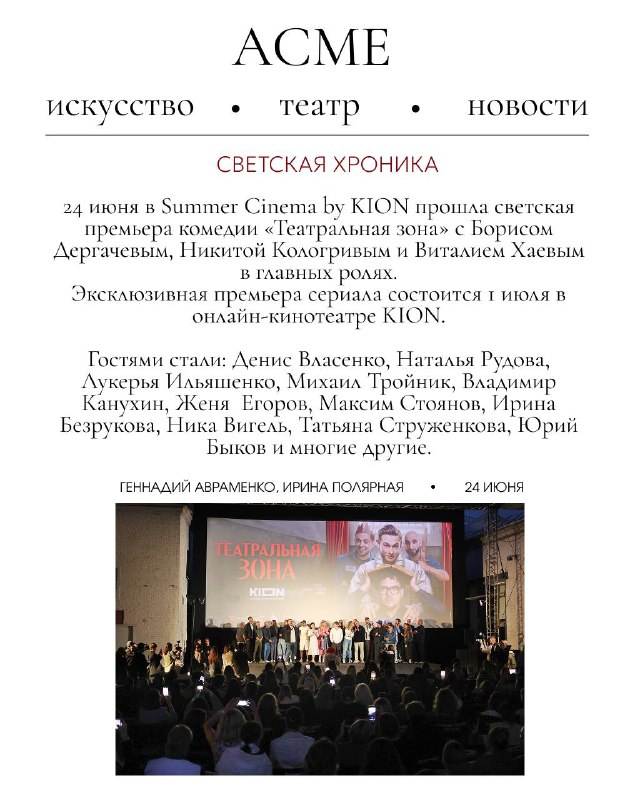 ACME

искусство • театр • новости

СВЕТСКАЯ ХРОНИКА

24 июня в Summer Cinema by KION прошла светская премьера комедии «Театральная зона» с Борисом Дергачевым, Никитой Кологривым и Виталием Хаевым в главных ролях.
Эксклюзивная премьера сериала состоится 1 июля в онлайн-кинотеатре KION.

Гостями стали: Денис Власенко, Наталья Рудова, Лукерья Ильяшенко, Михаил Тройник, Владимир Канухин, Женя Егоров, Максим Стоянов, Ирина Безрукова, Ника Вигель, Татьяна Струженкова, Юрий Быков и многие другие.

ГЕННАДИЙ АВРАМЕНКО, ИРИНА ПОЛЯРНАЯ • 24 ИЮНЯ

ТЕАТРАЛЬНАЯ ЗОНА

KION